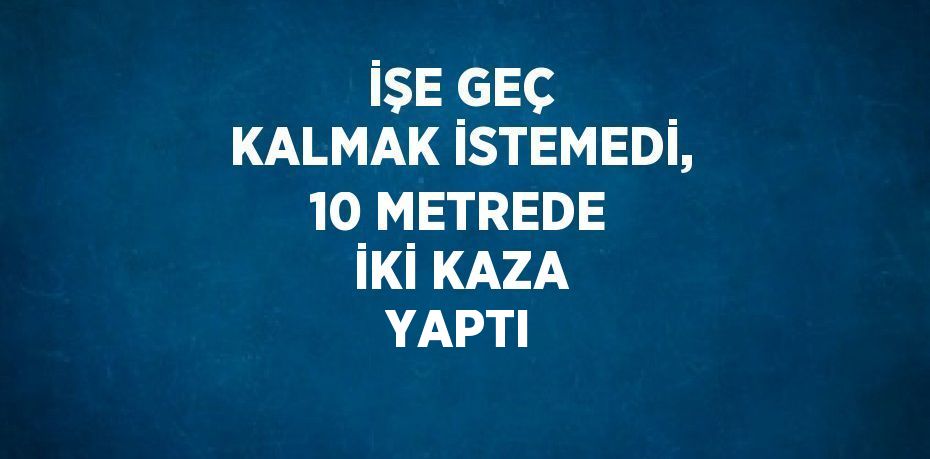 İŞE GEÇ KALMAK İSTEMEDİ, 10 METREDE İKİ KAZA YAPTI